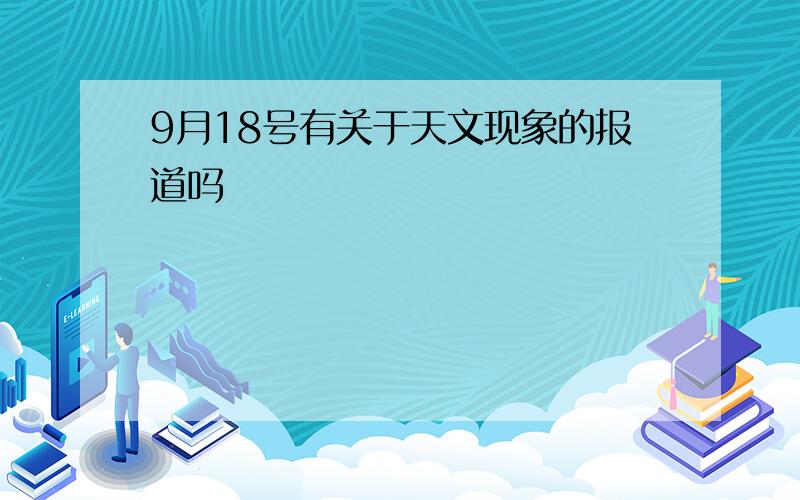 9月18号有关于天文现象的报道吗

E-LEARNING